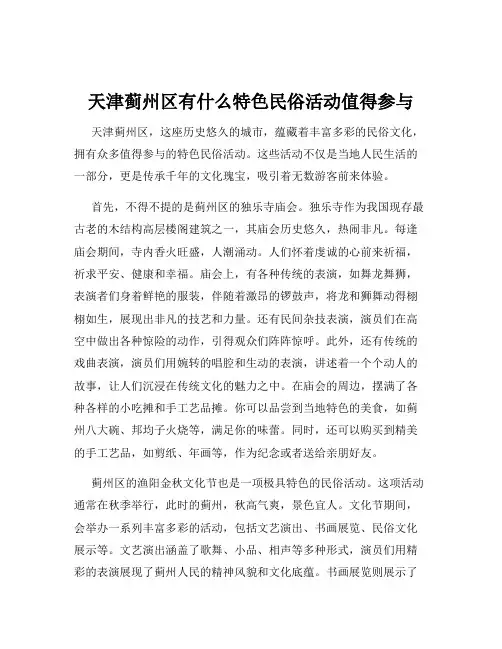 天津蓟州区有什么特色民俗活动值得参与

天津蓟州区，这座历史悠久的城市，蕴藏着丰富多彩的民俗文化，拥有众多值得参与的特色民俗活动。这些活动不仅是当地人民生活的一部分，更是传承千年的文化瑰宝，吸引着无数游客前来体验。

首先，不得不提的是蓟州区的独乐寺庙会。独乐寺作为我国现存最古老的木结构高层楼阁建筑之一，其庙会历史悠久，热闹非凡。每逢庙会期间，寺内香火旺盛，人潮涌动。人们怀着虔诚的心前来祈福，祈求平安、健康和幸福。庙会上，有各种传统的表演，如舞龙舞狮，表演者们身着鲜艳的服装，伴随着激昂的锣鼓声，将龙和狮舞动得栩栩如生，展现出非凡的技艺和力量。还有民间杂技表演，演员们在高空中做出各种惊险的动作，引得观众们阵阵惊呼。此外，还有传统的戏曲表演，演员们用婉转的唱腔和生动的表演，讲述着一个个动人的故事，让人们沉浸在传统文化的魅力之中。在庙会的周边，摆满了各种各样的小吃摊和手工艺品摊。你可以品尝到当地特色的美食，如蓟州八大碗、邦均子火烧等，满足你的味蕾。同时，还可以购买到精美的手工艺品，如剪纸、年画等，作为纪念或者送给亲朋好友。

蓟州区的渔阳金秋文化节也是一项极具特色的民俗活动。这项活动通常在秋季举行，此时的蓟州，秋高气爽，景色宜人。文化节期间，会举办一系列丰富多彩的活动，包括文艺演出、书画展览、民俗文化展示等。文艺演出涵盖了歌舞、小品、相声等多种形式，演员们用精彩的表演展现了蓟州人民的精神风貌和文化底蕴。书画展览则展示了